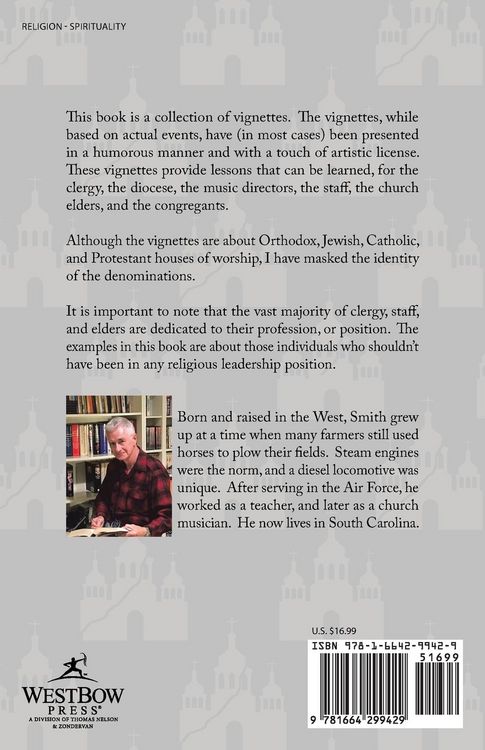 RELIGION - SPIRITUALITY

This book is a collection of vignettes. The vignettes, while based on actual events, have (in most cases) been presented in a humorous manner and with a touch of artistic license. These vignettes provide lessons that can be learned, for the clergy, the diocese, the music directors, the staff, the church elders, and the congregants.

Although the vignettes are about Orthodox, Jewish, Catholic, and Protestant houses of worship, I have masked the identity of the denominations.

It is important to note that the vast majority of clergy, staff, and elders are dedicated to their profession, or position. The examples in this book are about those individuals who shouldn't have been in any religious leadership position.

Born and raised in the West, Smith grew up at a time when many farmers still used horses to plow their fields. Steam engines were the norm, and a diesel locomotive was unique. After serving in the Air Force, he worked as a teacher, and later as a church musician. He now lives in South Carolina.

U.S. $16.99

ISBN 978-1-6642-9942-9

51699

9 781664 299429

WESTBOW PRESS®
A DIVISION OF THOMAS NELSON & ZONDERVAN